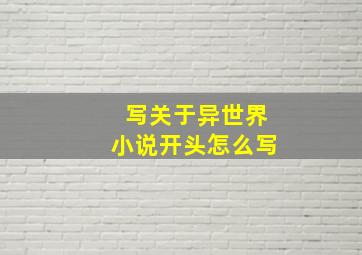 写关于异世界
小说开头怎么写